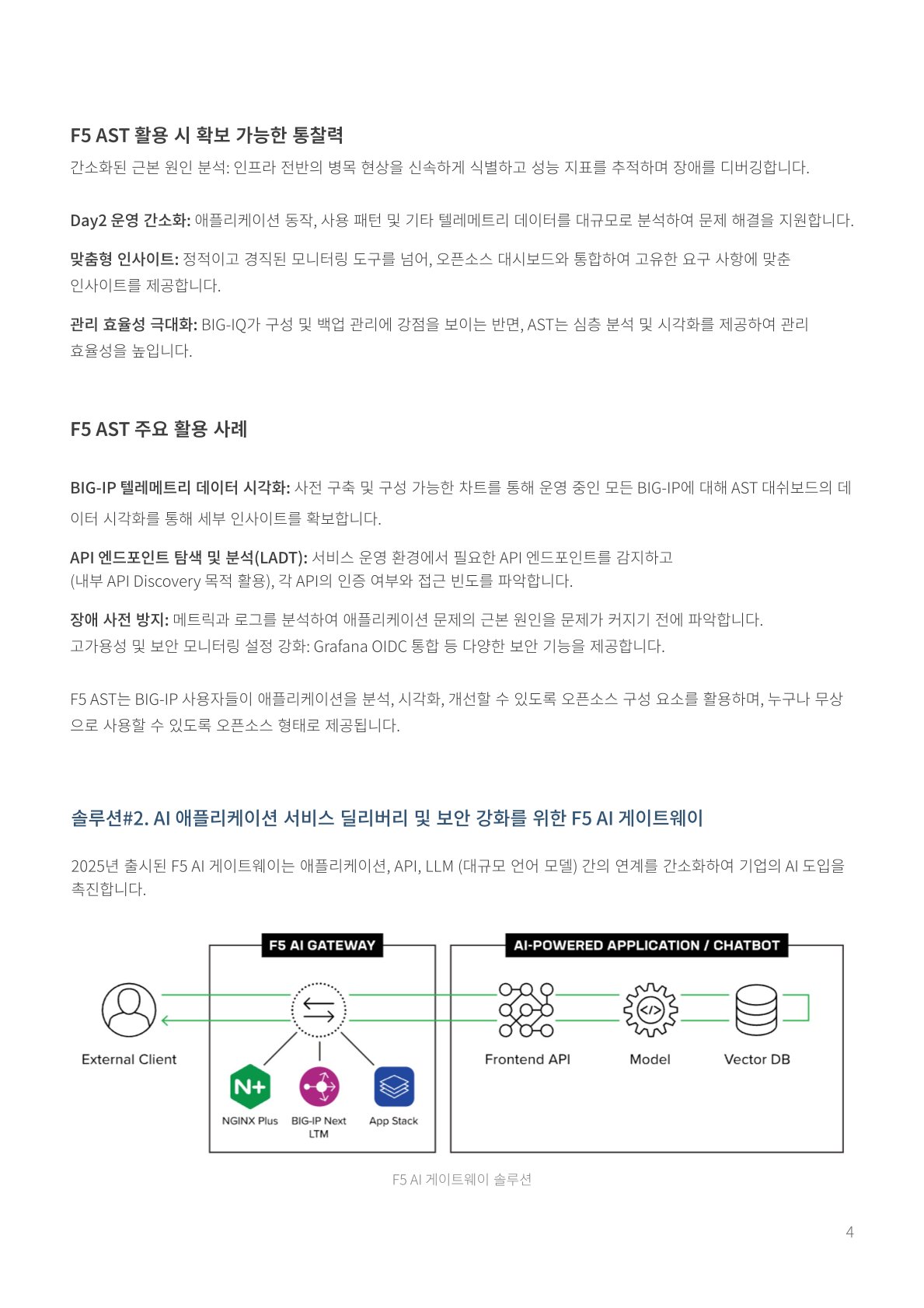 F5 AST 활용 시 확보 가능한 통찰력

간소화된 근본 원인 분석: 인프라 전반의 병목 현상을 신속하게 식별하고 성능 지표를 추적하며 장애를 디버깅합니다.

Day2 운영 간소화: 애플리케이션 동작, 사용 패턴 및 기타 텔레메트리 데이터를 대규모로 분석하여 문제 해결을 지원합니다.

맞춤형 인사이트: 정적이고 경직된 모니터링 도구를 넘어, 오픈소스 대시보드와 통합하여 고유한 요구 사항에 맞춘 인사이트를 제공합니다.

관리 효율성 극대화: BIG-IQ가 구성 및 백업 관리에 강점을 보이는 반면, AST는 심층 분석 및 시각화를 제공하여 관리 효율성을 높입니다.

F5 AST 주요 활용 사례

BIG-IP 텔레메트리 데이터 시각화: 사전 구축 및 구성 가능한 차트를 통해 운영 중인 모든 BIG-IP에 대해 AST 대쉬보드의 데이터 시각화를 통해 세부 인사이트를 확보합니다.

API 엔드포인트 탐색 및 분석(LADT): 서비스 운영 환경에서 필요한 API 엔드포인트를 감지하고 (내부 API Discovery 목적 활용), 각 API의 인증 여부와 접근 빈도를 파악합니다.

장애 사전 방지: 메트릭과 로그를 분석하여 애플리케이션 문제의 근본 원인을 문제가 커지기 전에 파악합니다.
고가용성 및 보안 모니터링 설정 강화: Grafana OIDC 통합 등 다양한 보안 기능을 제공합니다.

F5 AST는 BIG-IP 사용자들이 애플리케이션을 분석, 시각화, 개선할 수 있도록 오픈소스 구성 요소를 활용하며, 누구나 무상으로 사용할 수 있도록 오픈소스 형태로 제공됩니다.

솔루션#2. AI 애플리케이션 서비스 딜리버리 및 보안 강화를 위한 F5 AI 게이트웨이

2025년 출시된 F5 AI 게이트웨이는 애플리케이션, API, LLM (대규모 언어 모델) 간의 연계를 간소화하여 기업의 AI 도입을 촉진합니다.

F5 AI GATEWAY
AI-POWERED APPLICATION / CHATBOT
External Client
NGINX Plus
BIG-IP Next LTM
App Stack
Frontend API
Model
Vector DB

F5 AI 게이트웨이 솔루션

4